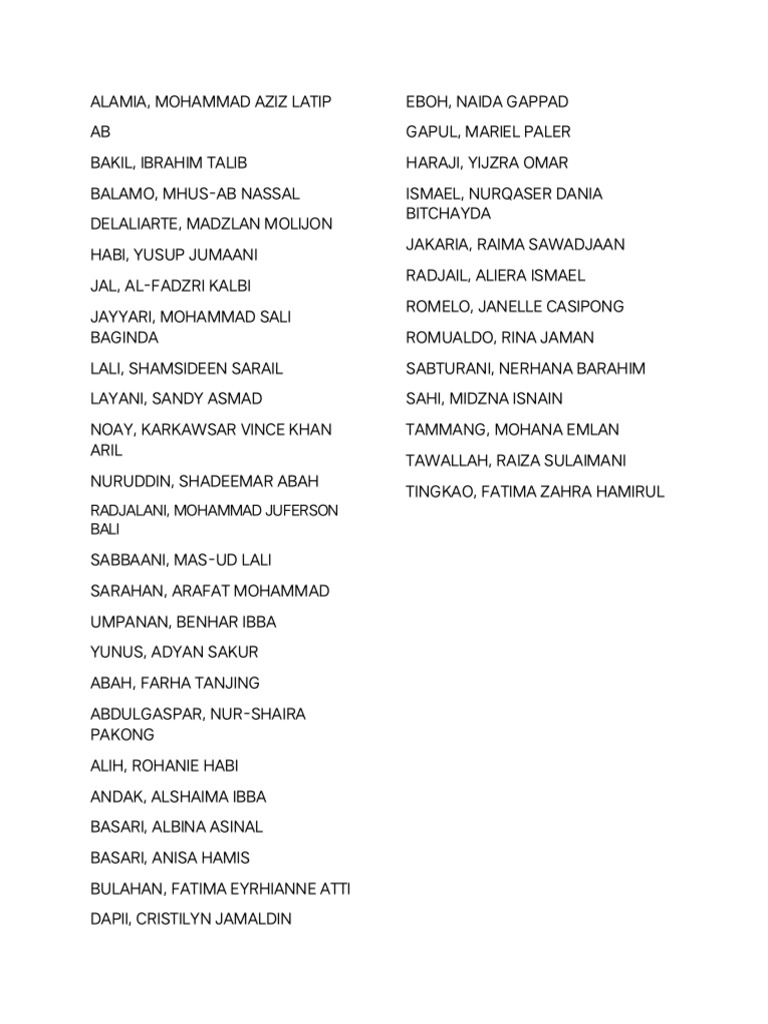 ALAMIA, MOHAMMAD AZIZ LATIP

AB

BAKIL, IBRAHIM TALIB

BALAMO, MHUS-AB NASSAL

DELALIARTE, MADZLAN MOLIJON

HABI, YUSUP JUMAANI

JAL, AL-FADZRI KALBI

JAYYARI, MOHAMMAD SALI BAGINDA

LALI, SHAMSIDEEN SARAIL

LAYANI, SANDY ASMAD

NOAY, KARKAWSAR VINCE KHAN ARIL

NURUDDIN, SHADEEMAR ABAH

RADJALANI, MOHAMMAD JUFERSON BALI

SABBAANI, MAS-UD LALI

SARAHAN, ARAFAT MOHAMMAD

UMPANAN, BENHAR IBBA

YUNUS, ADYAN SAKUR

ABAH, FARHA TANJING

ABDULGASPAR, NUR-SHAIRA PAKONG

ALIH, ROHANIE HABI

ANDAK, ALSHAIMA IBBA

BASARI, ALBINA ASINAL

BASARI, ANISA HAMIS

BULAHAN, FATIMA EYRHIANNE ATTI

DAPII, CRISTILYN JAMALDIN

EBOH, NAIDA GAPPAD

GAPUL, MARIEL PALER

HARAJI, YIJZRA OMAR

ISMAEL, NURQASER DANIA BITCHAYDA

JAKARIA, RAIMA SAWADJAAN

RADJAIL, ALIERA ISMAEL

ROMELO, JANELLE CASIPONG

ROMUALDO, RINA JAMAN

SABTURANI, NERHANA BARAHIM

SAHI, MIDZNA ISNAIN

TAMMANG, MOHANA EMLAN

TAWALLAH, RAIZA SULAIMANI

TINGKAO, FATIMA ZAHRA HAMIRUL